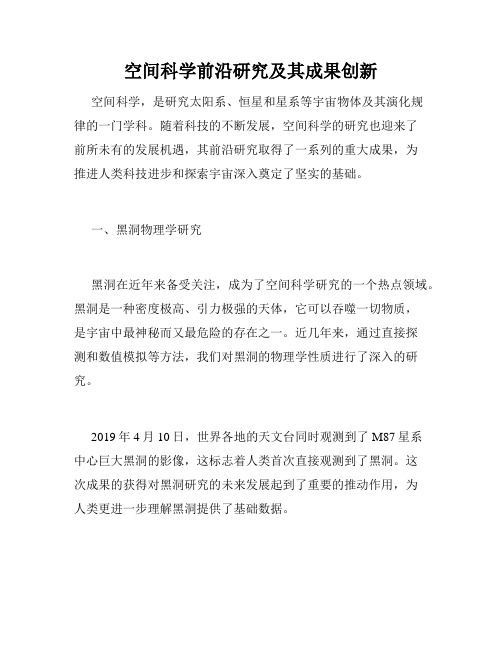 空间科学前沿研究及其成果创新

空间科学，是研究太阳系、恒星和星系等宇宙物体及其演化规律的一门学科。随着科技的不断发展，空间科学的研究也迎来了前所未有的发展机遇，其前沿研究取得了一系列的重大成果，为推进人类科技进步和探索宇宙深入奠定了坚实的基础。

一、黑洞物理学研究

黑洞在近年来备受关注，成为了空间科学研究的一个热点领域。黑洞是一种密度极高、引力极强的天体，它可以吞噬一切物质，是宇宙中最神秘而又最危险的存在之一。近几年来，通过直接探测和数值模拟等方法，我们对黑洞的物理学性质进行了深入的研究。

2019 年 4 月 10 日，世界各地的天文台同时观测到了 M87 星系中心巨大黑洞的影像，这标志着人类首次直接观测到了黑洞。这次成果的获得对黑洞研究的未来发展起到了重要的推动作用，为人类更进一步理解黑洞提供了基础数据。